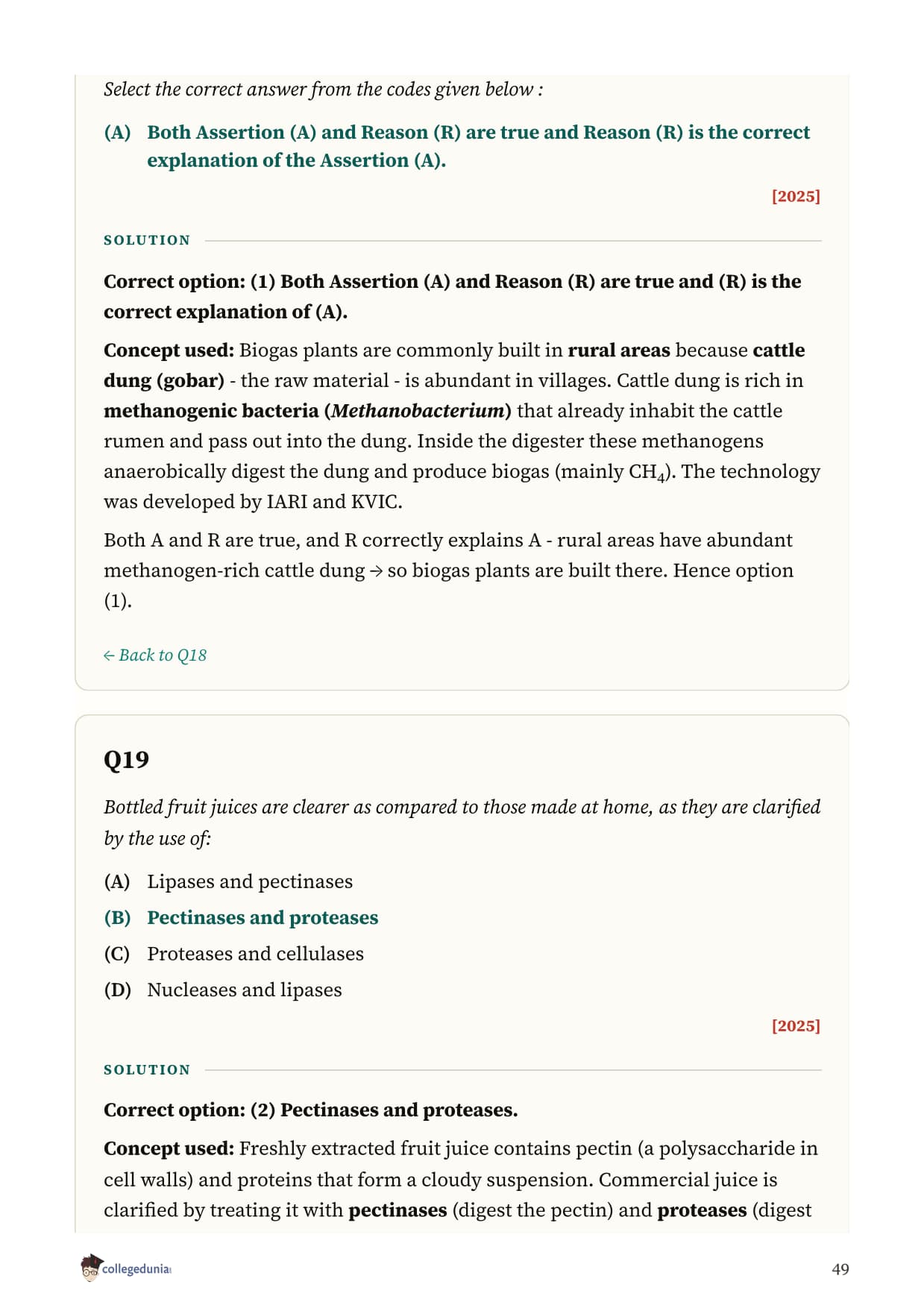 Select the correct answer from the codes given below :

(A) Both Assertion (A) and Reason (R) are true and Reason (R) is the correct explanation of the Assertion (A).

[2025]

SOLUTION

Correct option: (1) Both Assertion (A) and Reason (R) are true and (R) is the correct explanation of (A).

Concept used: Biogas plants are commonly built in rural areas because cattle dung (gobar) - the raw material - is abundant in villages. Cattle dung is rich in methanogenic bacteria (Methanobacterium) that already inhabit the cattle rumen and pass out into the dung. Inside the digester these methanogens anaerobically digest the dung and produce biogas (mainly $CH_4$). The technology was developed by IARI and KVIC.

Both A and R are true, and R correctly explains A - rural areas have abundant methanogen-rich cattle dung → so biogas plants are built there. Hence option (1).

← Back to Q18

Q19

Bottled fruit juices are clearer as compared to those made at home, as they are clarified by the use of:

(A) Lipases and pectinases
(B) Pectinases and proteases
(C) Proteases and cellulases
(D) Nucleases and lipases

[2025]

SOLUTION

Correct option: (2) Pectinases and proteases.

Concept used: Freshly extracted fruit juice contains pectin (a polysaccharide in cell walls) and proteins that form a cloudy suspension. Commercial juice is clarified by treating it with pectinases (digest the pectin) and proteases (digest

collegedunia

49